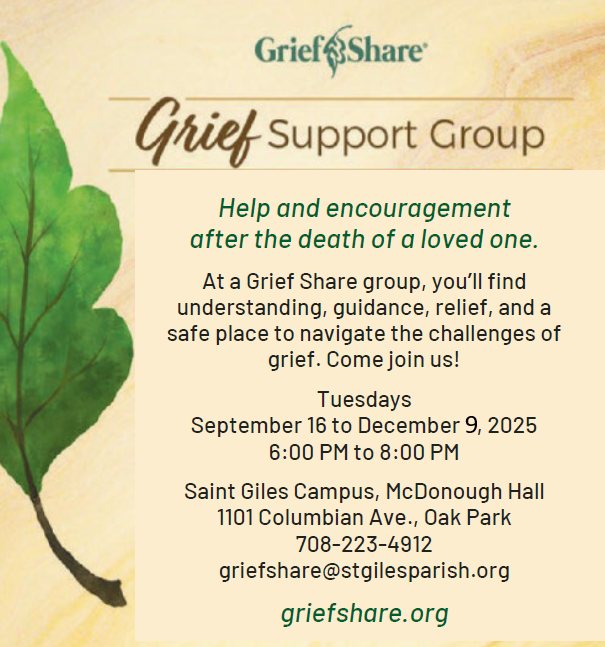 GriefShare®

Grief Support Group

Help and encouragement after the death of a loved one.

At a Grief Share group, you'll find understanding, guidance, relief, and a safe place to navigate the challenges of grief. Come join us!

Tuesdays
September 16 to December 9, 2025
6:00 PM to 8:00 PM

Saint Giles Campus, McDonough Hall
1101 Columbian Ave., Oak Park
708-223-4912
griefshare@stgilesparish.org

griefshare.org